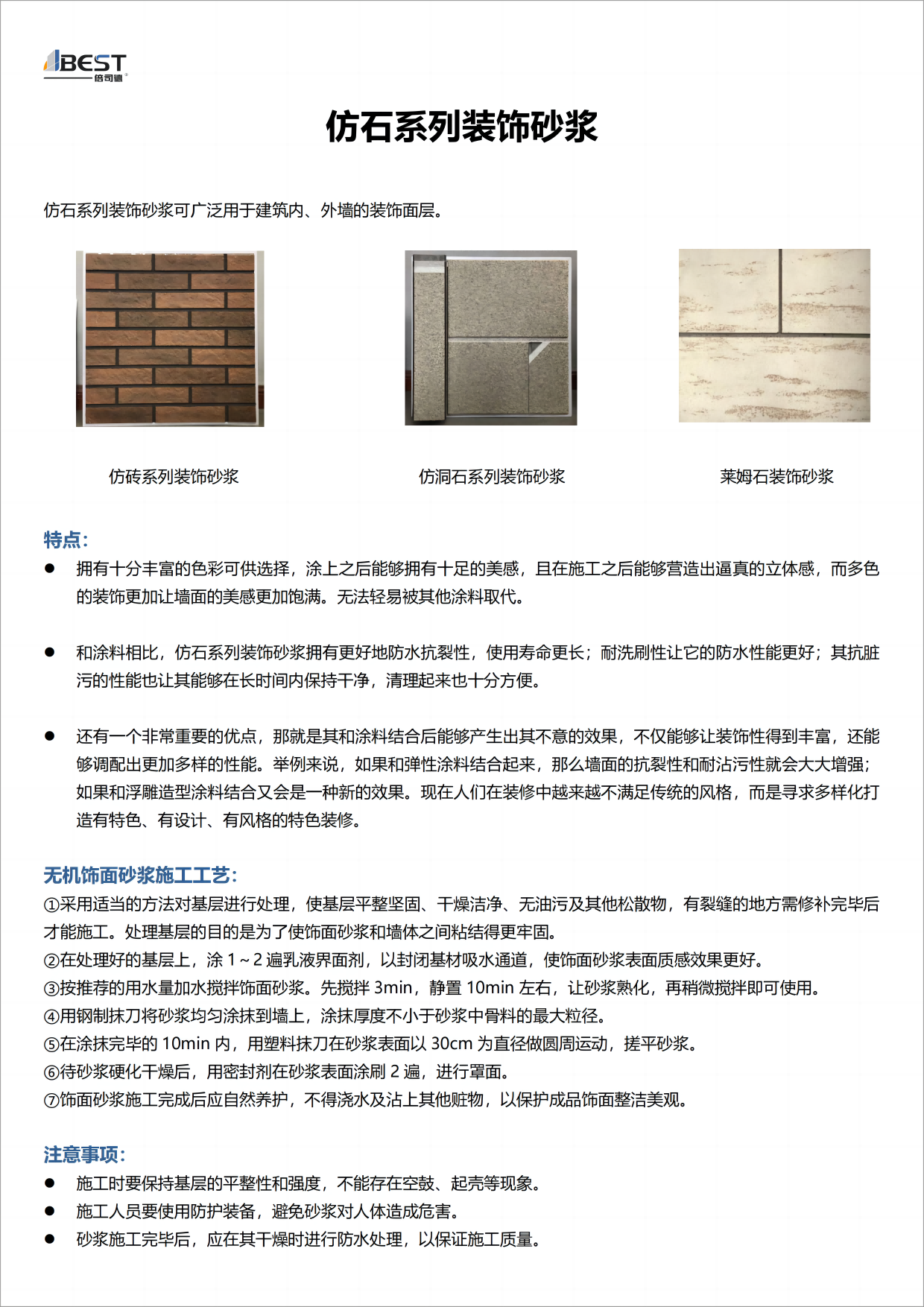 BEST
倍司德

仿石系列装饰砂浆

仿石系列装饰砂浆可广泛用于建筑内、外墙的装饰面层。

仿砖系列装饰砂浆

仿洞石系列装饰砂浆

莱姆石装饰砂浆

特点:

● 拥有十分丰富的色彩可供选择，涂上之后能够拥有十足的美感，且在施工之后能够营造出逼真的立体感，而多色的装饰更加让墙面的美感更加饱满。无法轻易被其他涂料取代。

● 和涂料相比，仿石系列装饰砂浆拥有更好地防水抗裂性，使用寿命更长；耐洗刷性让它的防水性能更好；其抗脏污的性能也让其能够在长时间内保持干净，清理起来也十分方便。

● 还有一个非常重要的优点，那就是其和涂料结合后能够产生出其不意的效果，不仅能够让装饰性得到丰富，还能够调配出更加多样的性能。举例来说，如果和弹性涂料结合起来，那么墙面的抗裂性和耐沾污性就会大大增强；如果和浮雕造型涂料结合又会是一种新的效果。现在人们在装修中越来越不满足传统的风格，而是寻求多样化打造有特色、有设计、有风格的特色装修。

无机饰面砂浆施工工艺:

①采用适当的方法对基层进行处理，使基层平整坚固、干燥洁净、无油污及其他松散物，有裂缝的地方需修补完毕后才能施工。处理基层的目的是为了使饰面砂浆和墙体之间粘结得更牢固。
②在处理好的基层上，涂 1~2 遍乳液界面剂，以封闭基材吸水通道，使饰面砂浆表面质感效果更好。
③按推荐的用水量加水搅拌饰面砂浆。先搅拌 3min，静置 10min 左右，让砂浆熟化，再稍微搅拌即可使用。
④用钢制抹刀将砂浆均匀涂抹到墙上，涂抹厚度不小于砂浆中骨料的最大粒径。
⑤在涂抹完毕的 10min 内，用塑料抹刀在砂浆表面以 30cm 为直径做圆周运动，搓平砂浆。
⑥待砂浆硬化干燥后，用密封剂在砂浆表面涂刷 2 遍，进行罩面。
⑦饰面砂浆施工完成后应自然养护，不得浇水及沾上其他赃物，以保护成品饰面整洁美观。

注意事项:

● 施工时要保持基层的平整性和强度，不能存在空鼓、起壳等现象。
● 施工人员要使用防护装备，避免砂浆对人体造成危害。
● 砂浆施工完毕后，应在其干燥时进行防水处理，以保证施工质量。